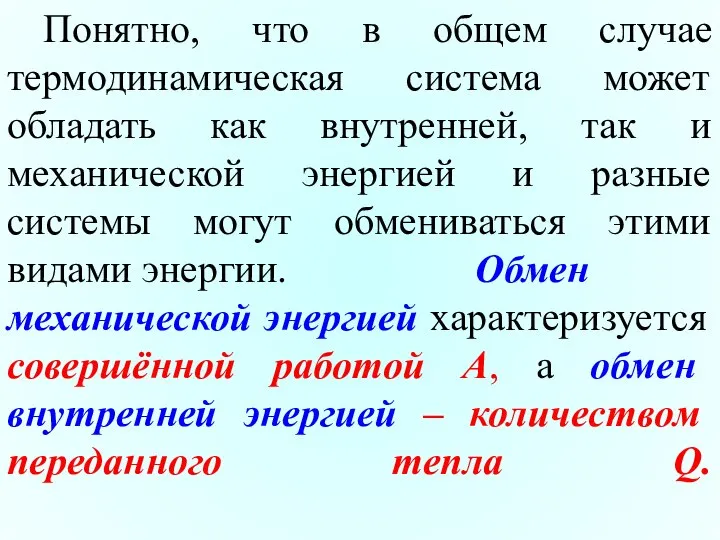 Понятно, что в общем случае термодинамическая система может обладать как внутренней, так и механической энергией и разные системы могут обмениваться этими видами энергии. Обмен механической энергией характеризуется совершённой работой А, а обмен внутренней энергией – количеством переданного тепла Q.